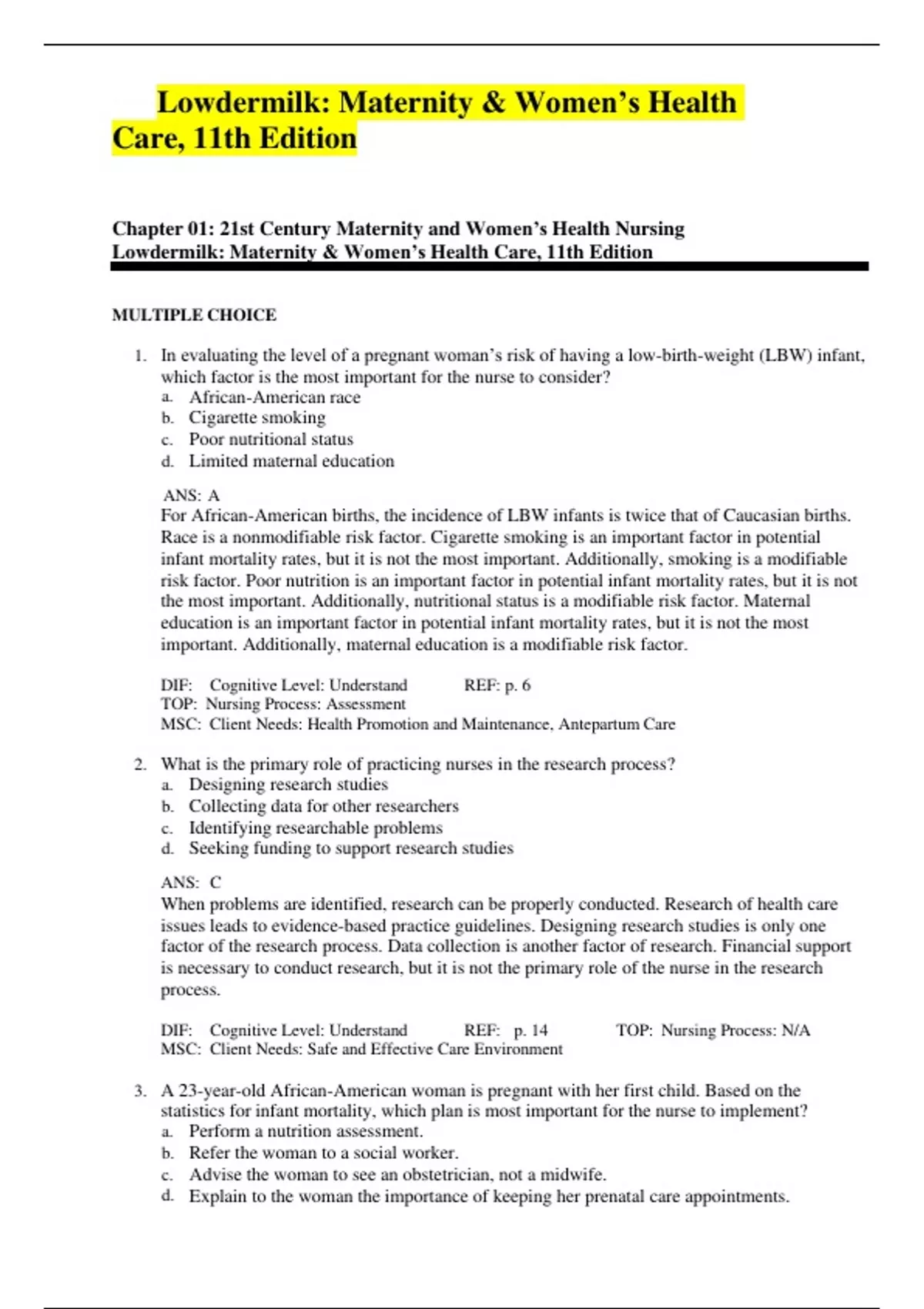 Lowdermilk: Maternity & Women's Health Care, 11th Edition

Chapter 01: 21st Century Maternity and Women's Health Nursing
Lowdermilk: Maternity & Women's Health Care, 11th Edition

MULTIPLE CHOICE

1. In evaluating the level of a pregnant woman's risk of having a low-birth-weight (LBW) infant, which factor is the most important for the nurse to consider?
a. African-American race
b. Cigarette smoking
c. Poor nutritional status
d. Limited maternal education

ANS: A
For African-American births, the incidence of LBW infants is twice that of Caucasian births. Race is a nonmodifiable risk factor. Cigarette smoking is an important factor in potential infant mortality rates, but it is not the most important. Additionally, smoking is a modifiable risk factor. Poor nutrition is an important factor in potential infant mortality rates, but it is not the most important. Additionally, nutritional status is a modifiable risk factor. Maternal education is an important factor in potential infant mortality rates, but it is not the most important. Additionally, maternal education is a modifiable risk factor.

DIF: Cognitive Level: Understand REF: p. 6
TOP: Nursing Process: Assessment
MSC: Client Needs: Health Promotion and Maintenance, Antepartum Care

2. What is the primary role of practicing nurses in the research process?
a. Designing research studies
b. Collecting data for other researchers
c. Identifying researchable problems
d. Seeking funding to support research studies

ANS: C
When problems are identified, research can be properly conducted. Research of health care issues leads to evidence-based practice guidelines. Designing research studies is only one factor of the research process. Data collection is another factor of research. Financial support is necessary to conduct research, but it is not the primary role of the nurse in the research process.

DIF: Cognitive Level: Understand REF: p. 14 TOP: Nursing Process: N/A
MSC: Client Needs: Safe and Effective Care Environment

3. A 23-year-old African-American woman is pregnant with her first child. Based on the statistics for infant mortality, which plan is most important for the nurse to implement?
a. Perform a nutrition assessment.
b. Refer the woman to a social worker.
c. Advise the woman to see an obstetrician, not a midwife.
d. Explain to the woman the importance of keeping her prenatal care appointments.